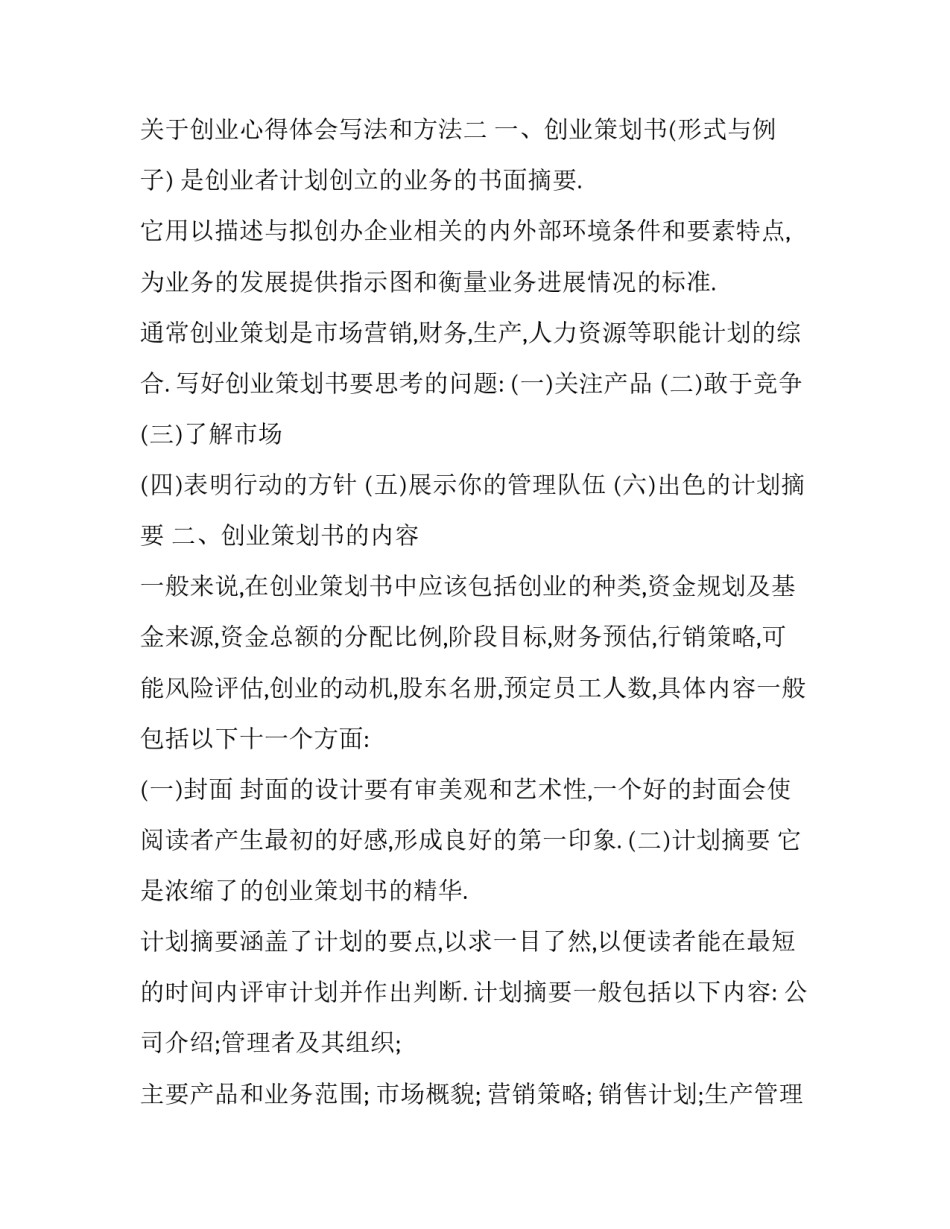 关于创业心得体会写法和方法二 一、创业策划书(形式与例子) 是创业者计划创立的业务的书面摘要.

它用以描述与拟创办企业相关的内外部环境条件和要素特点,为业务的发展提供指示图和衡量业务进展情况的标准.

通常创业策划是市场营销,财务,生产,人力资源等职能计划的综合. 写好创业策划书要思考的问题: (一)关注产品 (二)敢于竞争 (三)了解市场

(四)表明行动的方针 (五)展示你的管理队伍 (六)出色的计划摘要 二、创业策划书的内容

一般来说,在创业策划书中应该包括创业的种类,资金规划及基金来源,资金总额的分配比例,阶段目标,财务预估,行销策略,可能风险评估,创业的动机,股东名册,预定员工人数,具体内容一般包括以下十一个方面:

(一)封面 封面的设计要有审美观和艺术性,一个好的封面会使阅读者产生最初的好感,形成良好的第一印象. (二)计划摘要 它是浓缩了的创业策划书的精华.

计划摘要涵盖了计划的要点,以求一目了然,以便读者能在最短的时间内评审计划并作出判断. 计划摘要一般包括以下内容: 公司介绍;管理者及其组织;

主要产品和业务范围; 市场概貌; 营销策略; 销售计划;生产管理